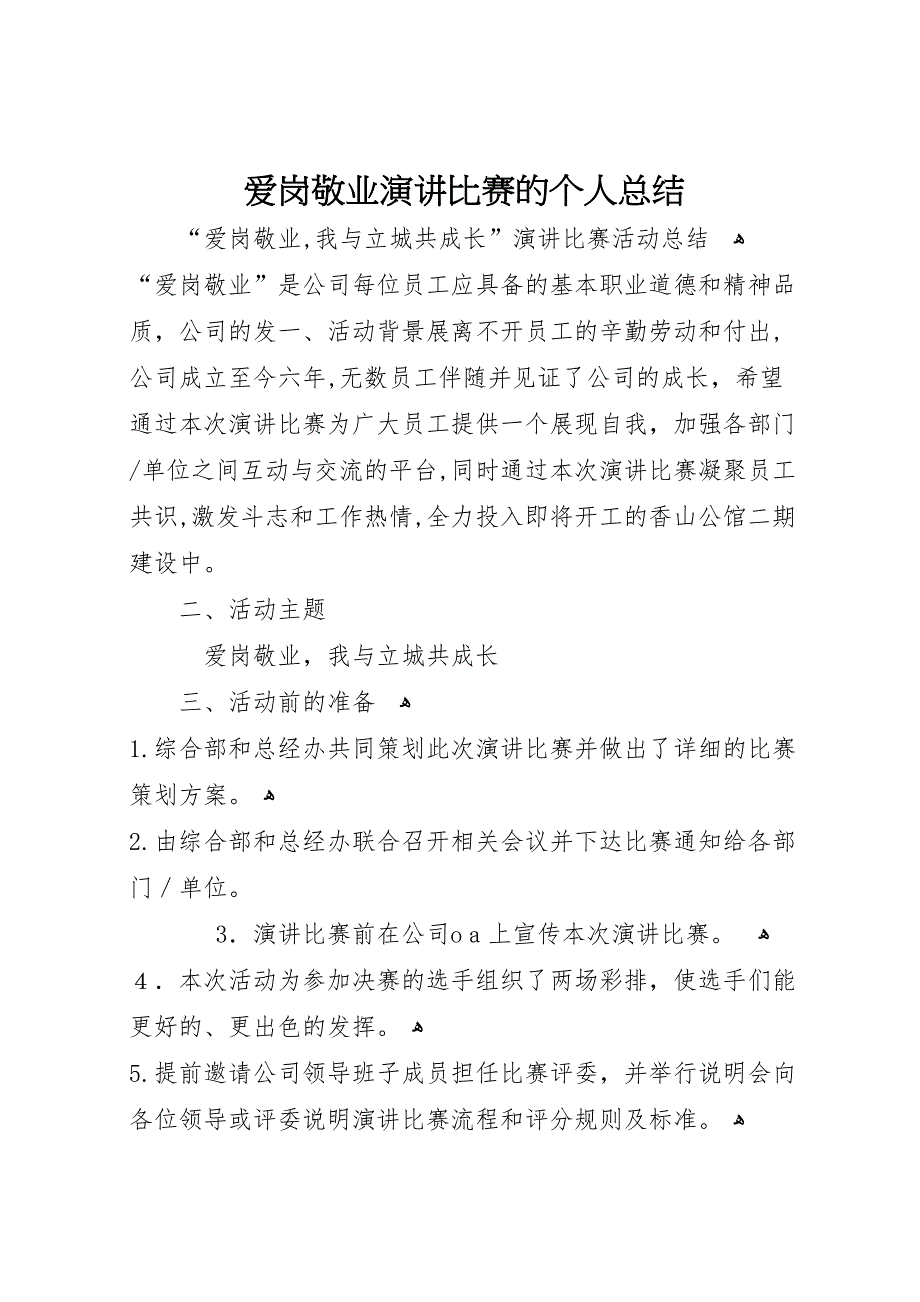 爱岗敬业演讲比赛的个人总结

“爱岗敬业,我与立城共成长”演讲比赛活动总结

“爱岗敬业”是公司每位员工应具备的基本职业道德和精神品质，公司的发一、活动背景展离不开员工的辛勤劳动和付出，公司成立至今六年,无数员工伴随并见证了公司的成长，希望通过本次演讲比赛为广大员工提供一个展现自我，加强各部门/单位之间互动与交流的平台,同时通过本次演讲比赛凝聚员工共识,激发斗志和工作热情,全力投入即将开工的香山公馆二期建设中。

二、活动主题

爱岗敬业，我与立城共成长

三、活动前的准备

1.综合部和总经办共同策划此次演讲比赛并做出了详细的比赛策划方案。

2.由综合部和总经办联合召开相关会议并下达比赛通知给各部门／单位。

3．演讲比赛前在公司ｏａ上宣传本次演讲比赛。

４．本次活动为参加决赛的选手组织了两场彩排，使选手们能更好的、更出色的发挥。

5.提前邀请公司领导班子成员担任比赛评委，并举行说明会向各位领导或评委说明演讲比赛流程和评分规则及标准。